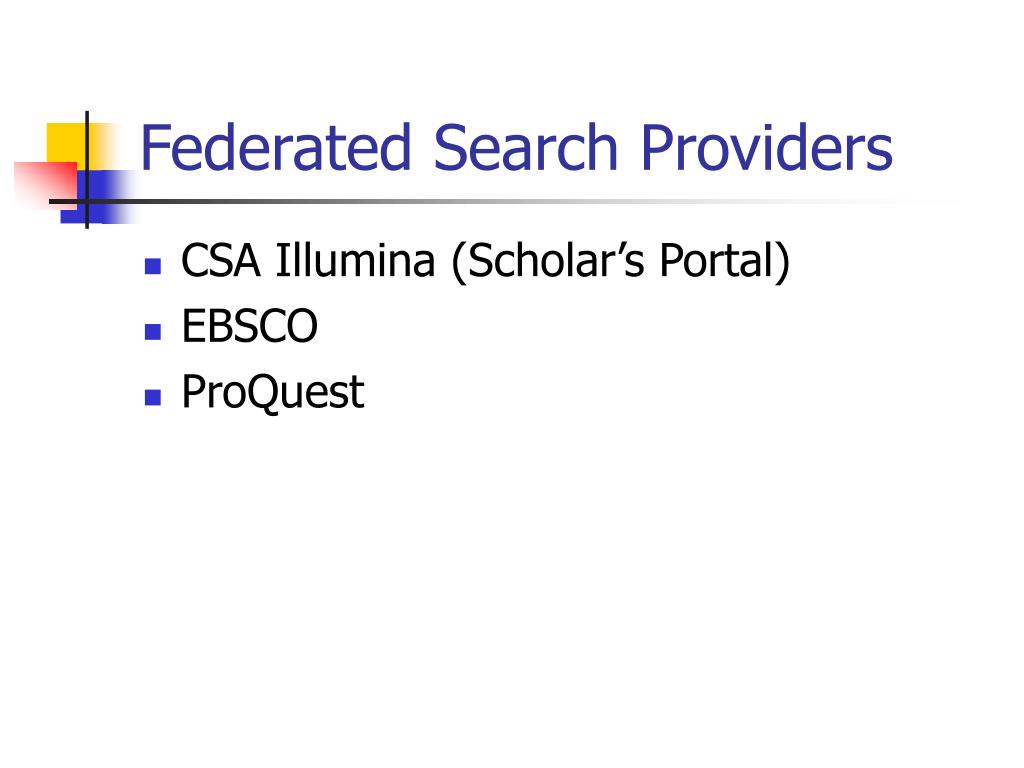 Federated Search Providers

• CSA Illumina (Scholar's Portal)
• EBSCO
• ProQuest